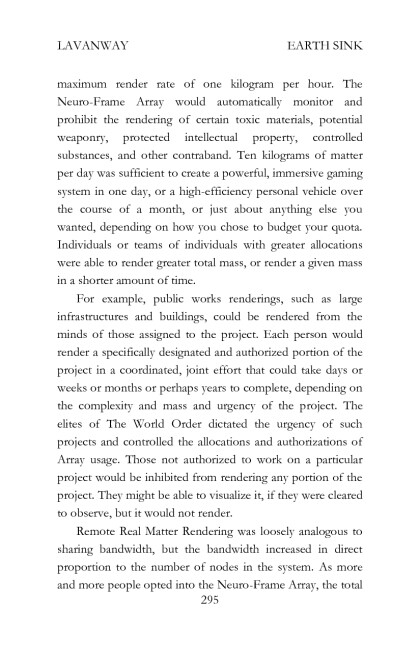 LAVANWAY EARTH SINK

maximum render rate of one kilogram per hour. The Neuro-Frame Array would automatically monitor and prohibit the rendering of certain toxic materials, potential weaponry, protected intellectual property, controlled substances, and other contraband. Ten kilograms of matter per day was sufficient to create a powerful, immersive gaming system in one day, or a high-efficiency personal vehicle over the course of a month, or just about anything else you wanted, depending on how you chose to budget your quota. Individuals or teams of individuals with greater allocations were able to render greater total mass, or render a given mass in a shorter amount of time.

For example, public works renderings, such as large infrastructures and buildings, could be rendered from the minds of those assigned to the project. Each person would render a specifically designated and authorized portion of the project in a coordinated, joint effort that could take days or weeks or months or perhaps years to complete, depending on the complexity and mass and urgency of the project. The elites of The World Order dictated the urgency of such projects and controlled the allocations and authorizations of Array usage. Those not authorized to work on a particular project would be inhibited from rendering any portion of the project. They might be able to visualize it, if they were cleared to observe, but it would not render.

Remote Real Matter Rendering was loosely analogous to sharing bandwidth, but the bandwidth increased in direct proportion to the number of nodes in the system. As more and more people opted into the Neuro-Frame Array, the total

295